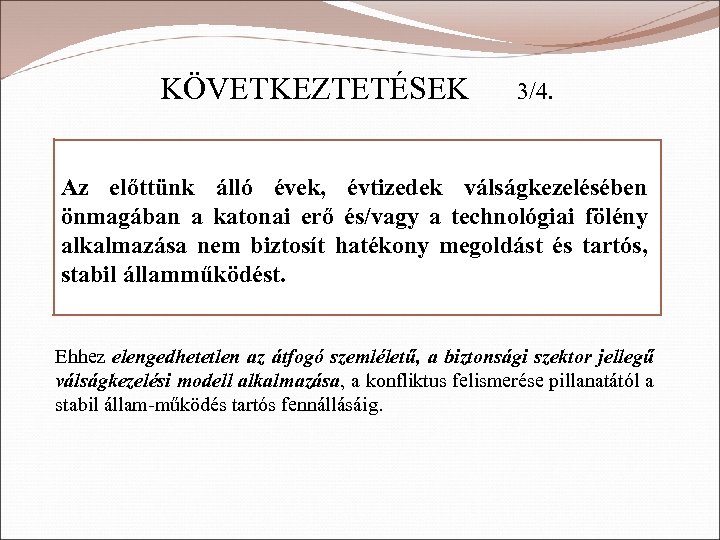 KÖVETKEZTETÉSEK 3/4.

Az előttünk álló évek, évtizedek válságkezelésében önmagában a katonai erő és/vagy a technológiai fölény alkalmazása nem biztosít hatékony megoldást és tartós, stabil államműködést.

Ehhez elengedhetetlen az átfogó szemléletű, a biztonsági szektor jellegű válságkezelési modell alkalmazása, a konfliktus felismerése pillanatától a stabil állam-működés tartós fennállásáig.